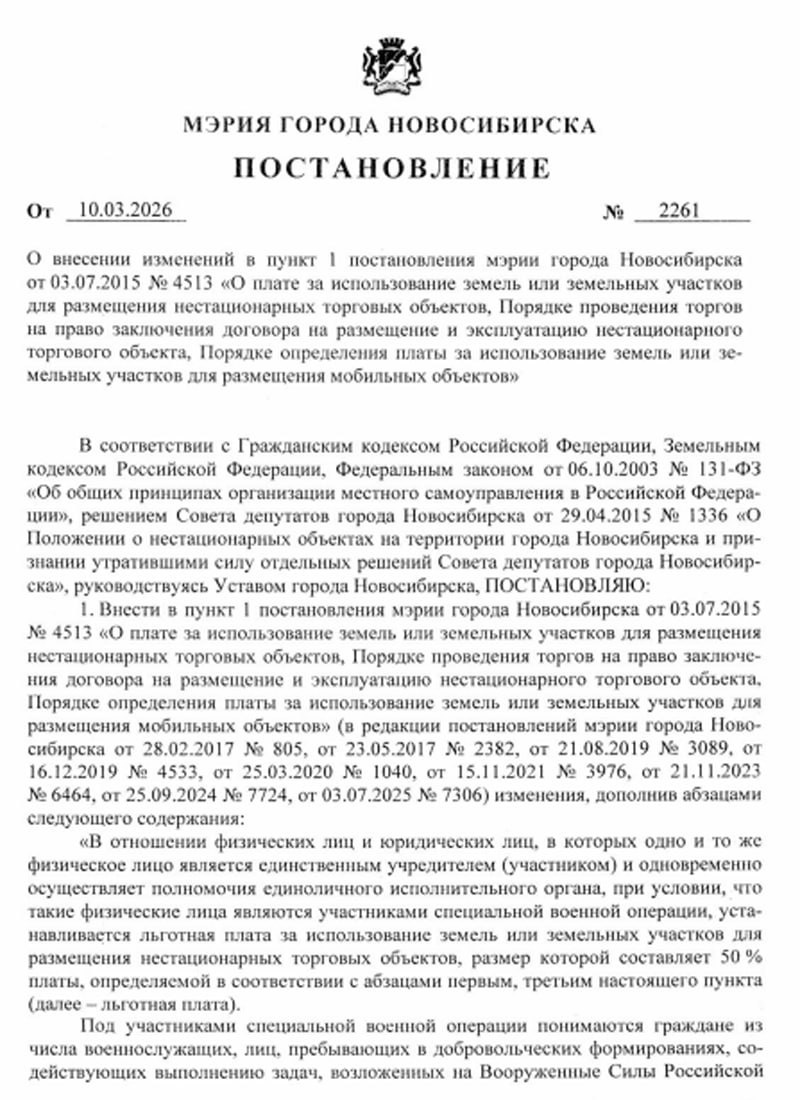 МЭРИЯ ГОРОДА НОВОСИБИРСКА

ПОСТАНОВЛЕНИЕ

От 10.03.2026 № 2261

О внесении изменений в пункт 1 постановления мэрии города Новосибирска от 03.07.2015 № 4513 «О плате за использование земель или земельных участков для размещения нестационарных торговых объектов, Порядке проведения торгов на право заключения договора на размещение и эксплуатацию нестационарного торгового объекта, Порядке определения платы за использование земель или земельных участков для размещения мобильных объектов»

В соответствии с Гражданским кодексом Российской Федерации, Земельным кодексом Российской Федерации, Федеральным законом от 06.10.2003 № 131-ФЗ «Об общих принципах организации местного самоуправления в Российской Федерации», решением Совета депутатов города Новосибирска от 29.04.2015 № 1336 «О Положении о нестационарных объектах на территории города Новосибирска и признании утратившими силу отдельных решений Совета депутатов города Новосибирска», руководствуясь Уставом города Новосибирска, ПОСТАНОВЛЯЮ:

1. Внести в пункт 1 постановления мэрии города Новосибирска от 03.07.2015 № 4513 «О плате за использование земель или земельных участков для размещения нестационарных торговых объектов, Порядке проведения торгов на право заключения договора на размещение и эксплуатацию нестационарного торгового объекта, Порядке определения платы за использование земель или земельных участков для размещения мобильных объектов» (в редакции постановлений мэрии города Новосибирска от 28.02.2017 № 805, от 23.05.2017 № 2382, от 21.08.2019 № 3089, от 16.12.2019 № 4533, от 25.03.2020 № 1040, от 15.11.2021 № 3976, от 21.11.2023 № 6464, от 25.09.2024 № 7724, от 03.07.2025 № 7306) изменения, дополнив абзацами следующего содержания:

«В отношении физических лиц и юридических лиц, в которых одно и то же физическое лицо является единственным учредителем (участником) и одновременно осуществляет полномочия единоличного исполнительного органа, при условии, что такие физические лица являются участниками специальной военной операции, устанавливается льготная плата за использование земель или земельных участков для размещения нестационарных торговых объектов, размер которой составляет 50 % платы, определяемой в соответствии с абзацами первым, третьим настоящего пункта (далее – льготная плата).

Под участниками специальной военной операции понимаются граждане из числа военнослужащих, лиц, пребывающих в добровольческих формированиях, содействующих выполнению задач, возложенных на Вооруженные Силы Российской